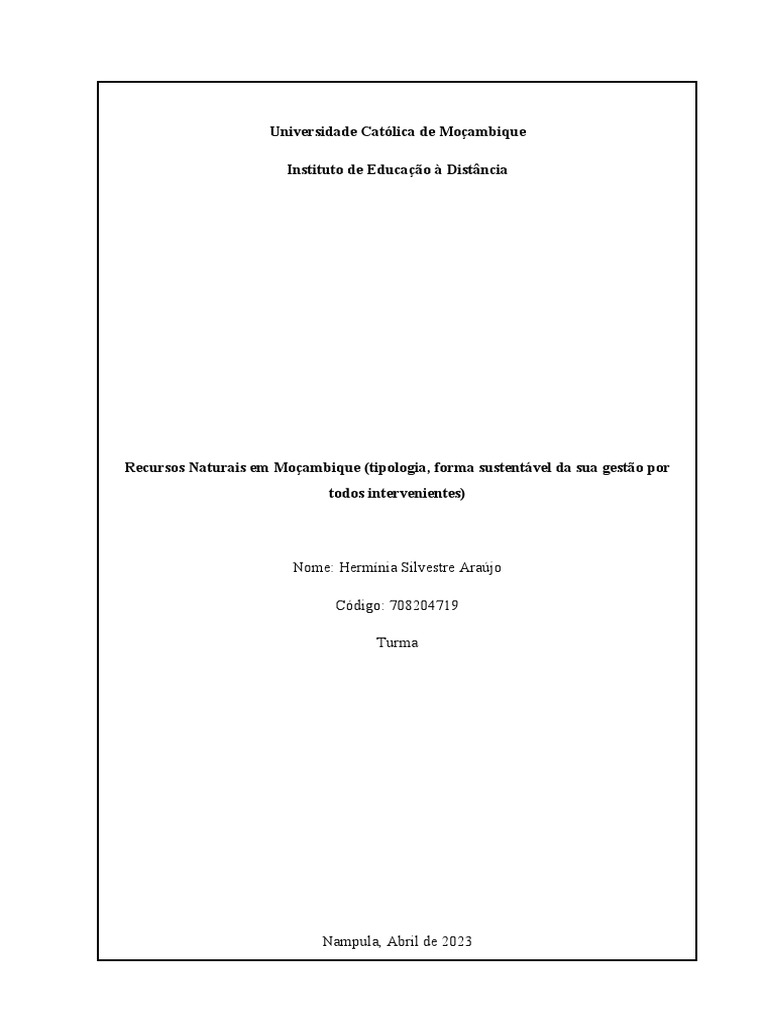 Universidade Católica de Moçambique

Instituto de Educação à Distância

Recursos Naturais em Moçambique (tipologia, forma sustentável da sua gestão por todos intervenientes)

Nome: Hermínia Silvestre Araújo

Código: 708204719

Turma

Nampula, Abril de 2023